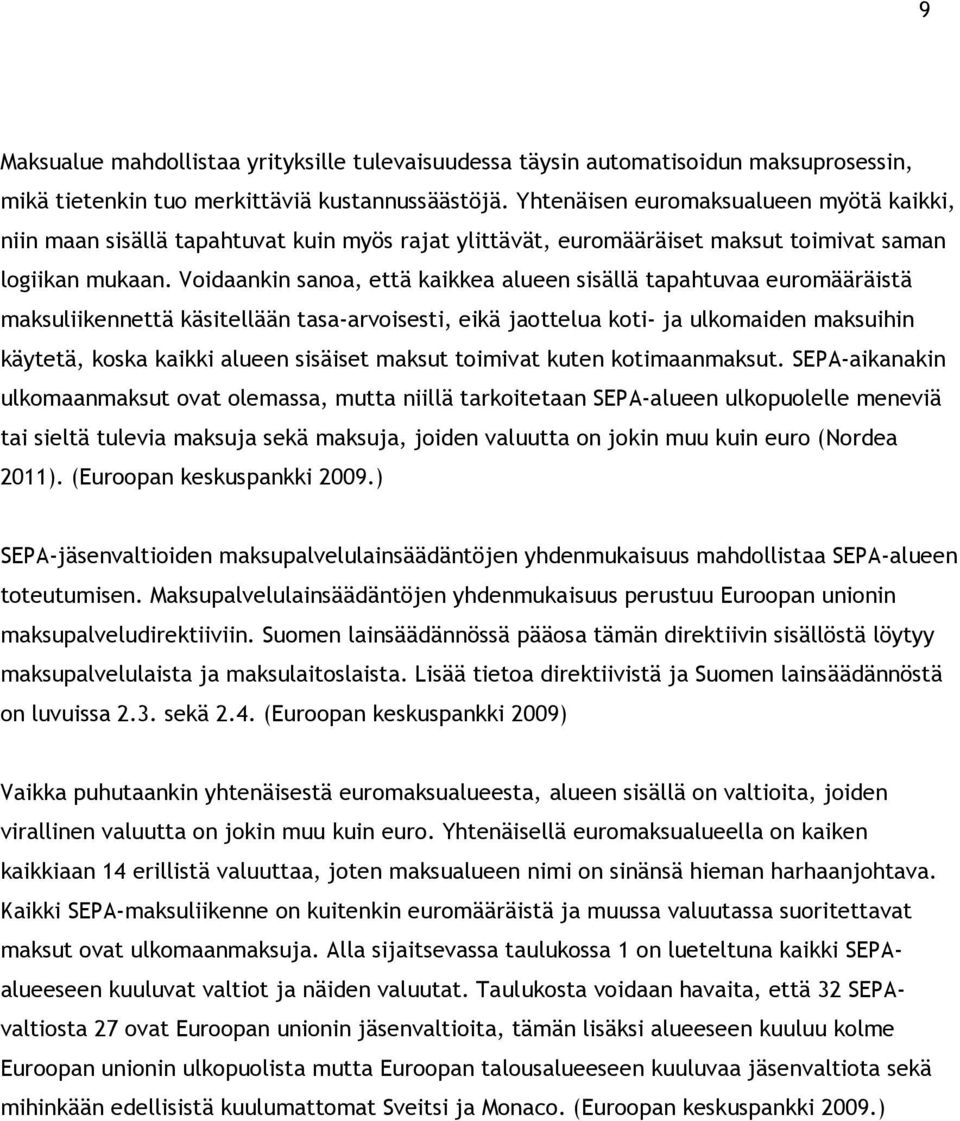 9

Maksualue mahdollistaa yrityksille tulevaisuudessa täysin automatisoidun maksuprosessin, mikä tietenkin tuo merkittäviä kustannussäästöjä. Yhtenäisen euromaksualueen myötä kaikki, niin maan sisällä tapahtuvat kuin myös rajat ylittävät, euromääräiset maksut toimivat saman logiikan mukaan. Voidaankin sanoa, että kaikkea alueen sisällä tapahtuvaa euromääräistä maksuliikennettä käsitellään tasa-arvoisesti, eikä jaottelua koti- ja ulkomaiden maksuihin käytetä, koska kaikki alueen sisäiset maksut toimivat kuten kotimaanmaksut. SEPA-aikanakin ulkomaanmaksut ovat olemassa, mutta niillä tarkoitetaan SEPA-alueen ulkopuolelle meneviä tai sieltä tulevia maksuja sekä maksuja, joiden valuutta on jokin muu kuin euro (Nordea 2011). (Euroopan keskuspankki 2009.)

SEPA-jäsenvaltioiden maksupalvelulainsäädäntöjen yhdenmukaisuus mahdollistaa SEPA-alueen toteutumisen. Maksupalvelulainsäädäntöjen yhdenmukaisuus perustuu Euroopan unionin maksupalveludirektiiviin. Suomen lainsäädännössä pääosa tämän direktiivin sisällöstä löytyy maksupalvelulaista ja maksulaitoslaista. Lisää tietoa direktiivistä ja Suomen lainsäädännöstä on luvuissa 2.3. sekä 2.4. (Euroopan keskuspankki 2009)

Vaikka puhutaankin yhtenäisestä euromaksualueesta, alueen sisällä on valtioita, joiden virallinen valuutta on jokin muu kuin euro. Yhtenäisellä euromaksualueella on kaiken kaikkiaan 14 erillistä valuuttaa, joten maksualueen nimi on sinänsä hieman harhaanjohtava. Kaikki SEPA-maksuliikenne on kuitenkin euromääräistä ja muussa valuutassa suoritettavat maksut ovat ulkomaanmaksuja. Alla sijaitsevassa taulukossa 1 on lueteltuna kaikki SEPA-alueeseen kuuluvat valtiot ja näiden valuutat. Taulukosta voidaan havaita, että 32 SEPA-valtiosta 27 ovat Euroopan unionin jäsenvaltioita, tämän lisäksi alueeseen kuuluu kolme Euroopan unionin ulkopuolista mutta Euroopan talousalueeseen kuuluvaa jäsenvaltiota sekä mihinkään edellisistä kuulumattomat Sveitsi ja Monaco. (Euroopan keskuspankki 2009.)